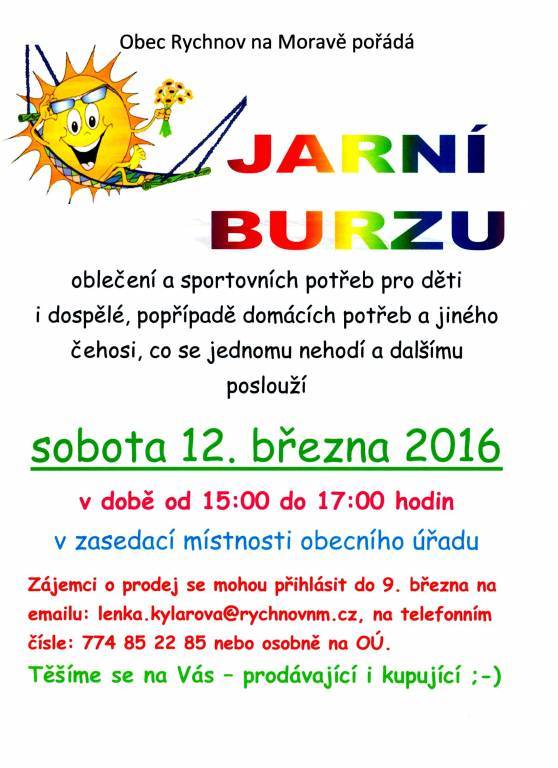 Obec Rychnov na Moravě pořádá

JARNÍ
BURZU

oblečení a sportovních potřeb pro děti i dospělé, popřípadě domácích potřeb a jiného čehosi, co se jednomu nehodí a dalšímu poslouží

sobota 12. března 2016

v době od 15:00 do 17:00 hodin

v zasedací místnosti obecního úřadu

Zájemci o prodej se mohou přihlásit do 9. března na emailu: lenka.kylarova@rychnovnm.cz, na telefonním čísle: 774 85 22 85 nebo osobně na OÚ.

Těšíme se na Vás – prodávající i kupující ;-)